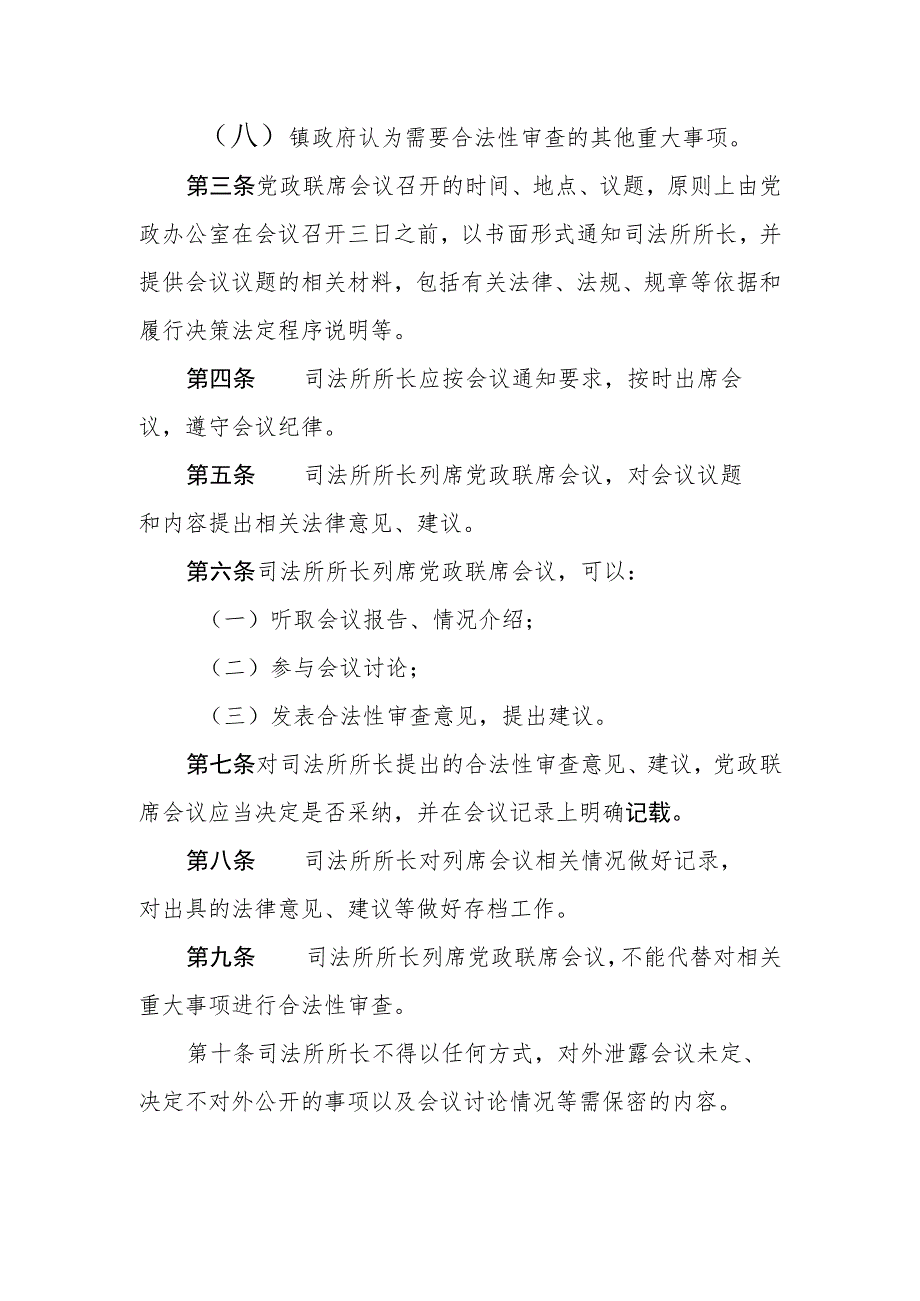 （八）镇政府认为需要合法性审查的其他重大事项。

第三条党政联席会议召开的时间、地点、议题，原则上由党政办公室在会议召开三日之前，以书面形式通知司法所所长，并提供会议议题的相关材料，包括有关法律、法规、规章等依据和履行决策法定程序说明等。

第四条　司法所所长应按会议通知要求，按时出席会议，遵守会议纪律。

第五条　司法所所长列席党政联席会议，对会议议题和内容提出相关法律意见、建议。

第六条司法所所长列席党政联席会议，可以：

（一）听取会议报告、情况介绍；

（二）参与会议讨论；

（三）发表合法性审查意见，提出建议。

第七条对司法所所长提出的合法性审查意见、建议，党政联席会议应当决定是否采纳，并在会议记录上明确记载。

第八条　司法所所长对列席会议相关情况做好记录，对出具的法律意见、建议等做好存档工作。

第九条　司法所所长列席党政联席会议，不能代替对相关重大事项进行合法性审查。

第十条司法所所长不得以任何方式，对外泄露会议未定、决定不对外公开的事项以及会议讨论情况等需保密的内容。